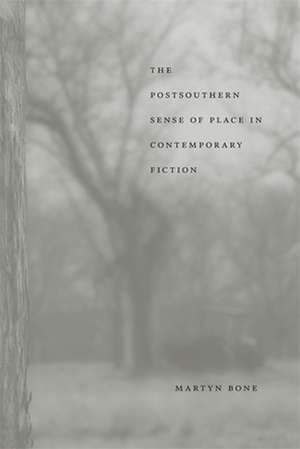 THE
POSTSOUTHERN
SENSE OF PLACE IN
CONTEMPORARY
FICTION

MARTYN BONE